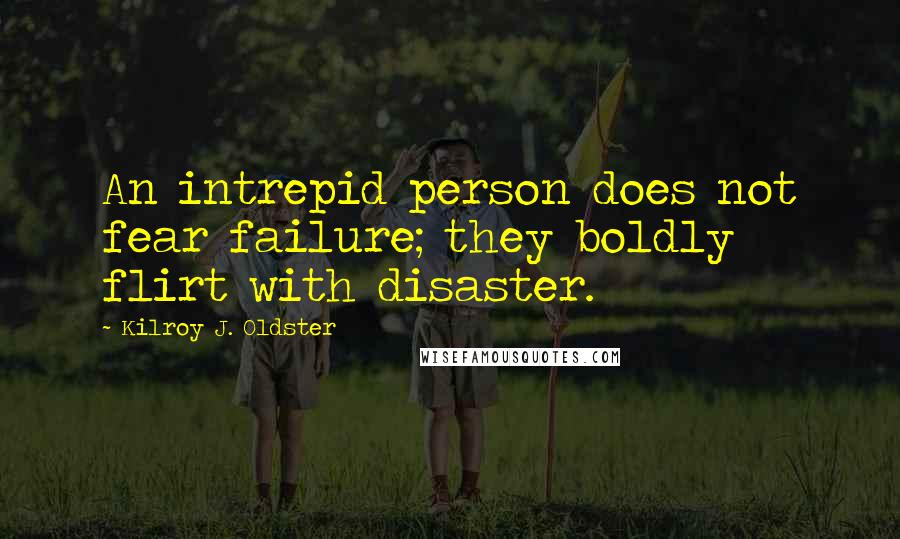 An intrepid person does not fear failure; they boldly flirt with disaster.

~ Kilroy J. Oldster

WISEFAMOUSQUOTES.COM